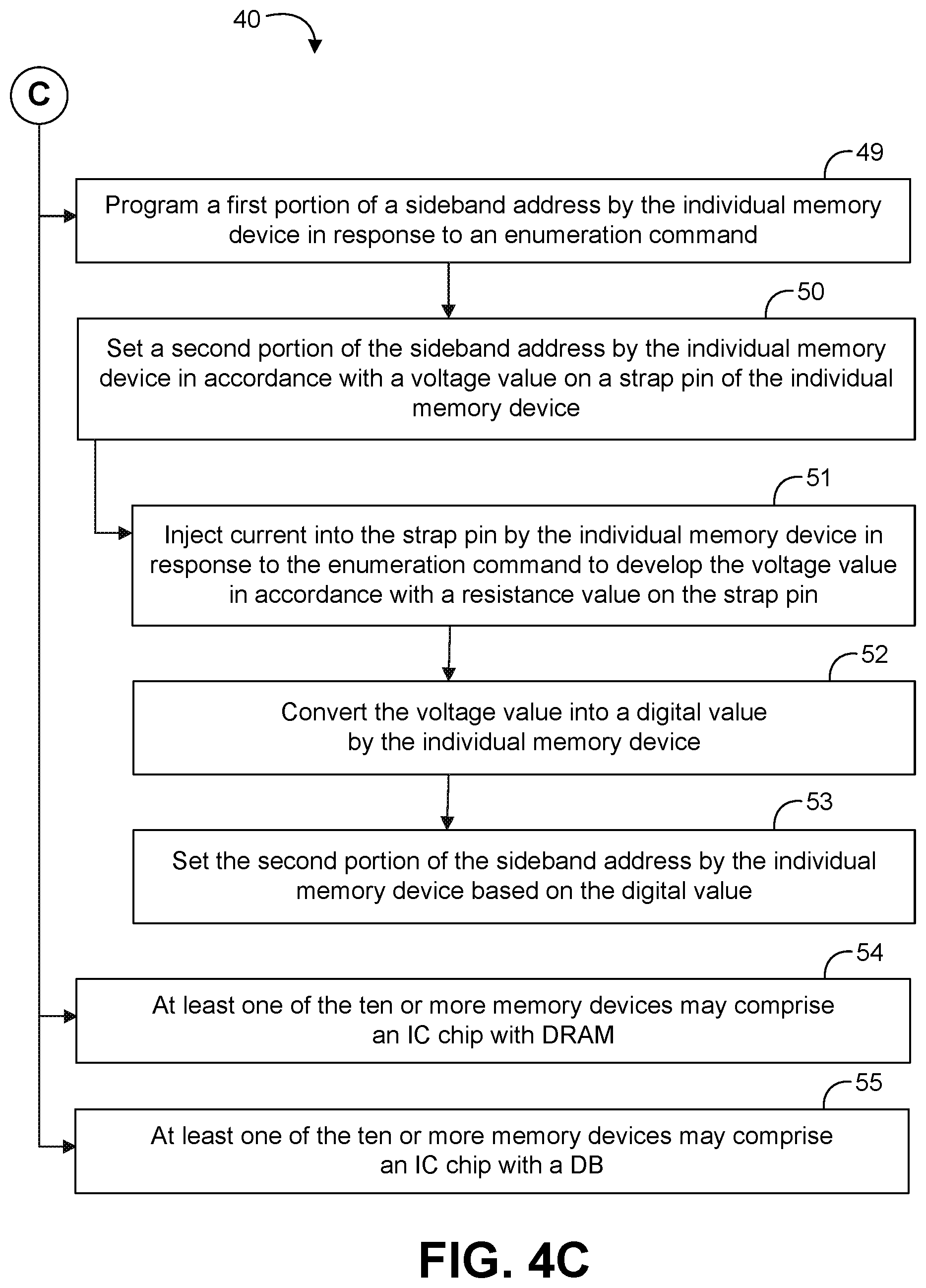 40

C

49

Program a first portion of a sideband address by the individual memory device in response to an enumeration command

50

Set a second portion of the sideband address by the individual memory device in accordance with a voltage value on a strap pin of the individual memory device

51

Inject current into the strap pin by the individual memory device in response to the enumeration command to develop the voltage value in accordance with a resistance value on the strap pin

52

Convert the voltage value into a digital value by the individual memory device

53

Set the second portion of the sideband address by the individual memory device based on the digital value

54

At least one of the ten or more memory devices may comprise an IC chip with DRAM

55

At least one of the ten or more memory devices may comprise an IC chip with a DB

FIG. 4C